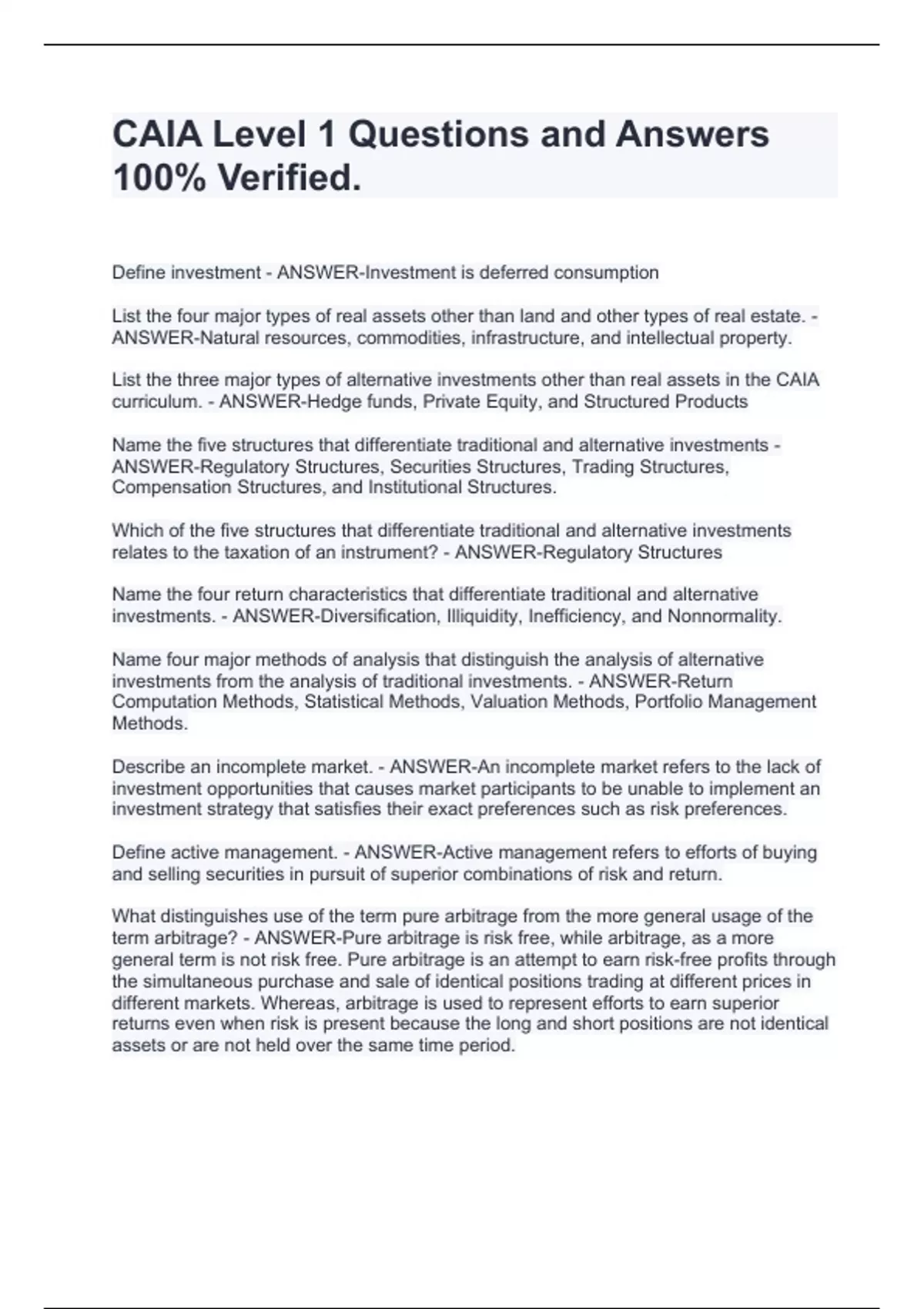 CAIA Level 1 Questions and Answers 100% Verified.

Define investment - ANSWER-Investment is deferred consumption

List the four major types of real assets other than land and other types of real estate. - ANSWER-Natural resources, commodities, infrastructure, and intellectual property.

List the three major types of alternative investments other than real assets in the CAIA curriculum. - ANSWER-Hedge funds, Private Equity, and Structured Products

Name the five structures that differentiate traditional and alternative investments - ANSWER-Regulatory Structures, Securities Structures, Trading Structures, Compensation Structures, and Institutional Structures.

Which of the five structures that differentiate traditional and alternative investments relates to the taxation of an instrument? - ANSWER-Regulatory Structures

Name the four return characteristics that differentiate traditional and alternative investments. - ANSWER-Diversification, Illiquidity, Inefficiency, and Nonnormality.

Name four major methods of analysis that distinguish the analysis of alternative investments from the analysis of traditional investments. - ANSWER-Return Computation Methods, Statistical Methods, Valuation Methods, Portfolio Management Methods.

Describe an incomplete market. - ANSWER-An incomplete market refers to the lack of investment opportunities that causes market participants to be unable to implement an investment strategy that satisfies their exact preferences such as risk preferences.

Define active management. - ANSWER-Active management refers to efforts of buying and selling securities in pursuit of superior combinations of risk and return.

What distinguishes use of the term pure arbitrage from the more general usage of the term arbitrage? - ANSWER-Pure arbitrage is risk free, while arbitrage, as a more general term is not risk free. Pure arbitrage is an attempt to earn risk-free profits through the simultaneous purchase and sale of identical positions trading at different prices in different markets. Whereas, arbitrage is used to represent efforts to earn superior returns even when risk is present because the long and short positions are not identical assets or are not held over the same time period.